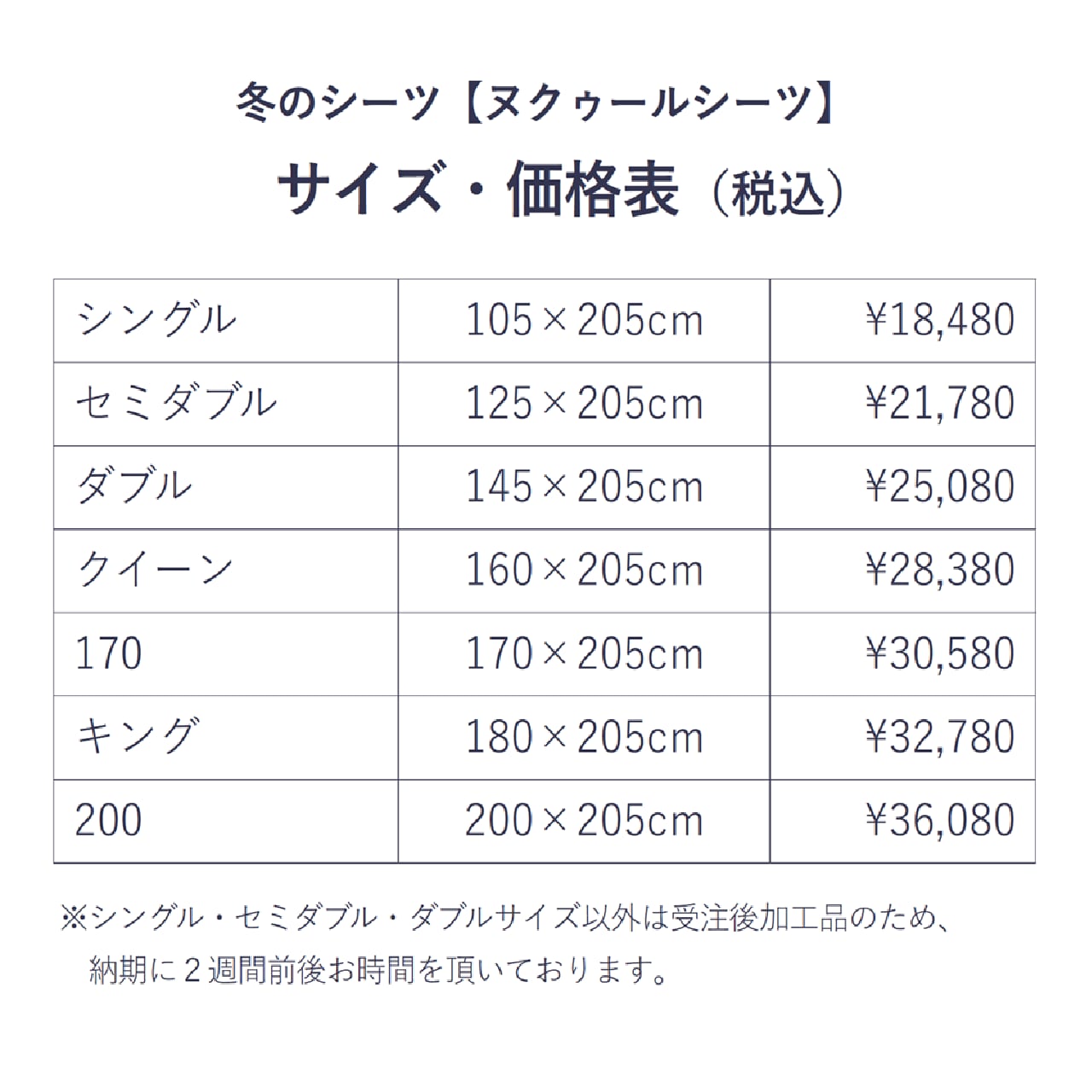 冬のシーツ【ヌクゥールシーツ】

サイズ・価格表（税込）

| シングル | 105×205cm | ¥18,480 |
|---|---|---|
| セミダブル | 125×205cm | ¥21,780 |
| ダブル | 145×205cm | ¥25,080 |
| クイーン | 160×205cm | ¥28,380 |
| 170 | 170×205cm | ¥30,580 |
| キング | 180×205cm | ¥32,780 |
| 200 | 200×205cm | ¥36,080 |

※シングル・セミダブル・ダブルサイズ以外は受注後加工品のため、納期に2週間前後お時間を頂いております。